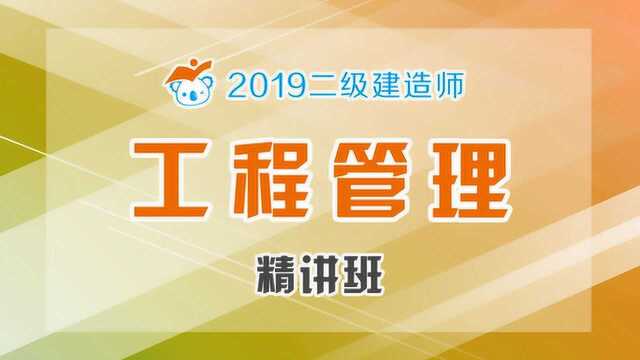 2019二级建造师

工程管理

精讲班